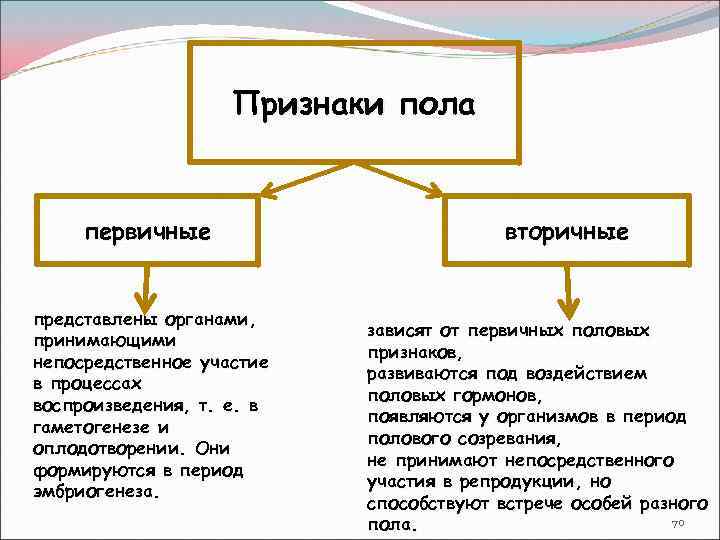 Признаки пола

первичные

вторичные

представлены органами, принимающими непосредственное участие в процессах воспроизведения, т. е. в гаметогенезе и оплодотворении. Они формируются в период эмбриогенеза.

зависят от первичных половых признаков,
развиваются под воздействием половых гормонов,
появляются у организмов в период полового созревания,
не принимают непосредственного участия в репродукции, но способствуют встрече особей разного пола.

70